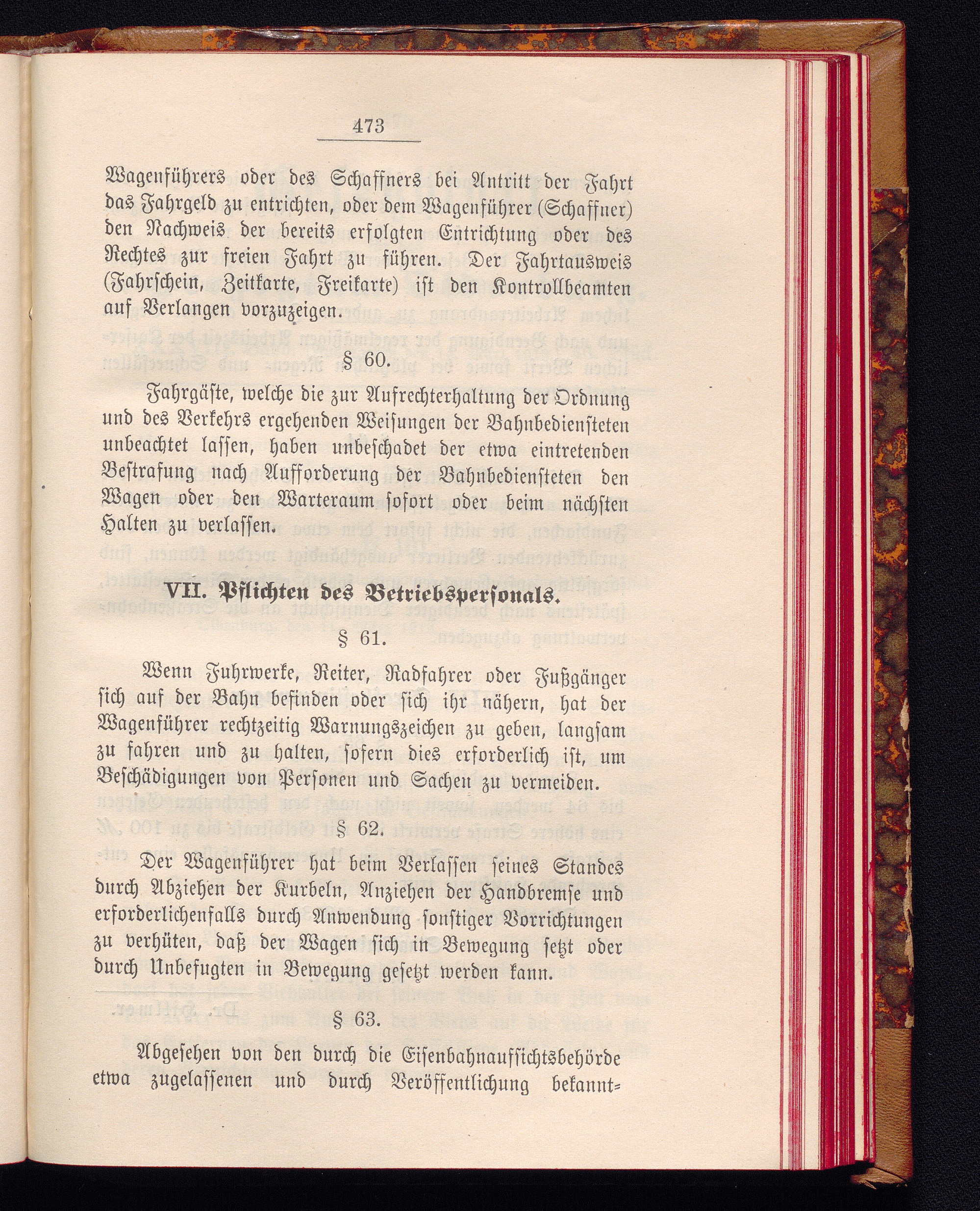 473

Wagenführers oder des Schaffners bei Antritt der Fahrt das Fahrgeld zu entrichten, oder dem Wagenführer (Schaffner) den Nachweis der bereits erfolgten Entrichtung oder des Rechtes zur freien Fahrt zu führen. Der Fahrtausweis (Fahrschein, Zeitkarte, Freikarte) ist den Kontrollbeamten auf Verlangen vorzuzeigen.

§ 60.

Fahrgäste, welche die zur Aufrechterhaltung der Ordnung und des Verkehrs ergehenden Weisungen der Bahnbediensteten unbeachtet lassen, haben unbeschadet der etwa eintretenden Bestrafung nach Aufforderung der Bahnbediensteten den Wagen oder den Warteraum sofort oder beim nächsten Halten zu verlassen.

VII. Pflichten des Betriebspersonals.

§ 61.

Wenn Fuhrwerke, Reiter, Radfahrer oder Fußgänger sich auf der Bahn befinden oder sich ihr nähern, hat der Wagenführer rechtzeitig Warnungszeichen zu geben, langsam zu fahren und zu halten, sofern dies erforderlich ist, um Beschädigungen von Personen und Sachen zu vermeiden.

§ 62.

Der Wagenführer hat beim Verlassen seines Standes durch Abziehen der Kurbeln, Anziehen der Handbremse und erforderlichenfalls durch Anwendung sonstiger Vorrichtungen zu verhüten, daß der Wagen sich in Bewegung setzt oder durch Unbefugten in Bewegung gesetzt werden kann.

§ 63.

Abgesehen von den durch die Eisenbahnaufsichtsbehörde etwa zugelassenen und durch Veröffentlichung bekannt=